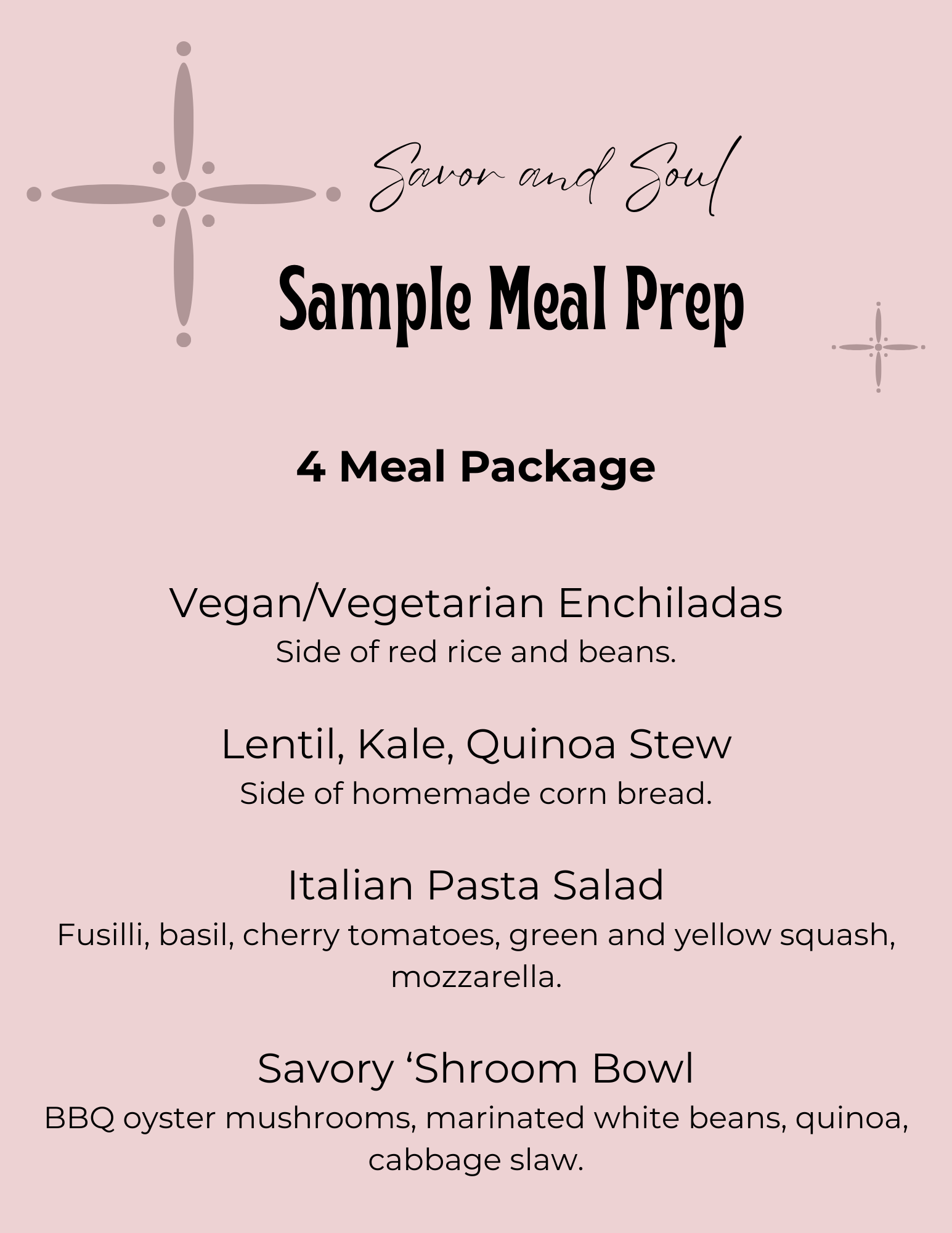 Savor and Soul

Sample Meal Prep

4 Meal Package

Vegan/Vegetarian Enchiladas
Side of red rice and beans.

Lentil, Kale, Quinoa Stew
Side of homemade corn bread.

Italian Pasta Salad
Fusilli, basil, cherry tomatoes, green and yellow squash, mozzarella.

Savory ‘Shroom Bowl
BBQ oyster mushrooms, marinated white beans, quinoa, cabbage slaw.